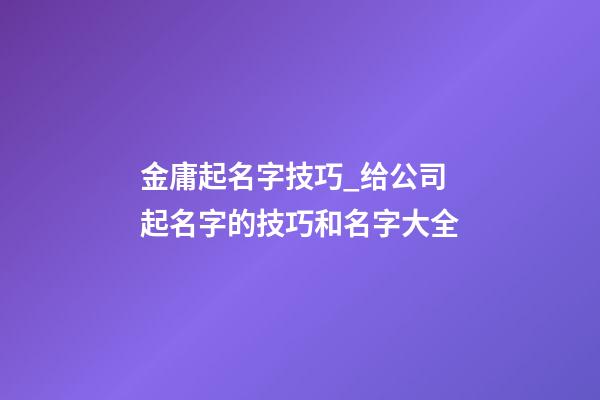 金庸起名字技巧_给公司起名字的技巧和名字大全